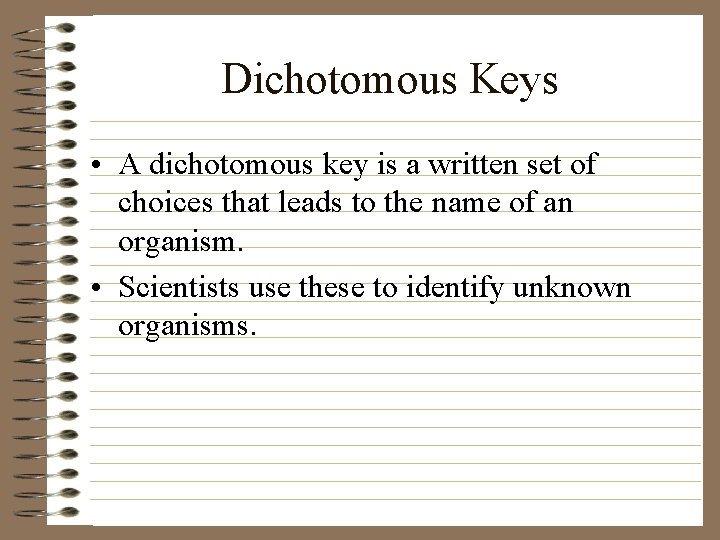 Dichotomous Keys

• A dichotomous key is a written set of choices that leads to the name of an organism.
• Scientists use these to identify unknown organisms.